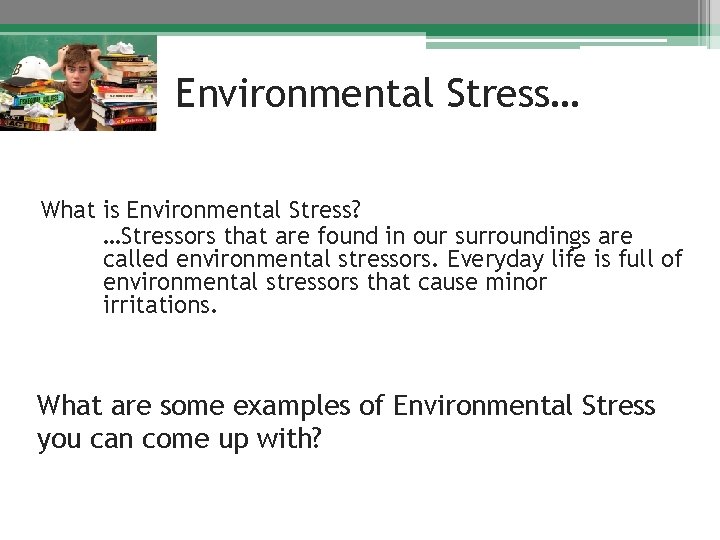 Environmental Stress…

What is Environmental Stress?
…Stressors that are found in our surroundings are called environmental stressors. Everyday life is full of environmental stressors that cause minor irritations.

What are some examples of Environmental Stress you can come up with?